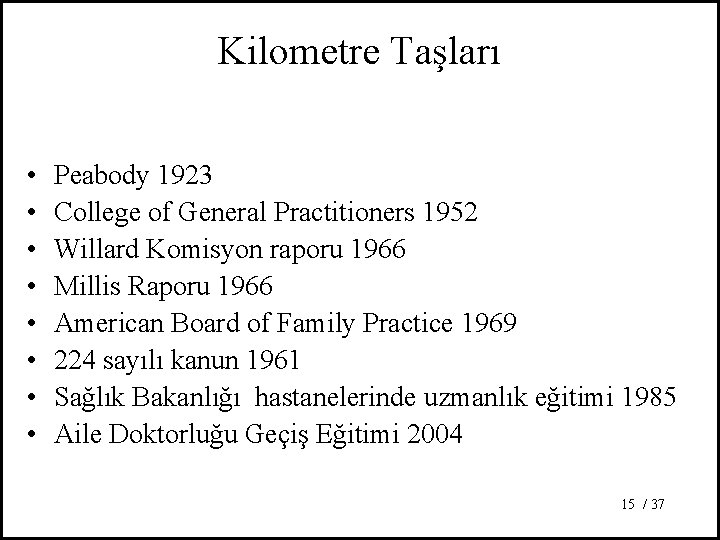 Kilometre Taşları

• Peabody 1923
• College of General Practitioners 1952
• Willard Komisyon raporu 1966
• Millis Raporu 1966
• American Board of Family Practice 1969
• 224 sayılı kanun 1961
• Sağlık Bakanlığı hastanelerinde uzmanlık eğitimi 1985
• Aile Doktorluğu Geçiş Eğitimi 2004

15 / 37